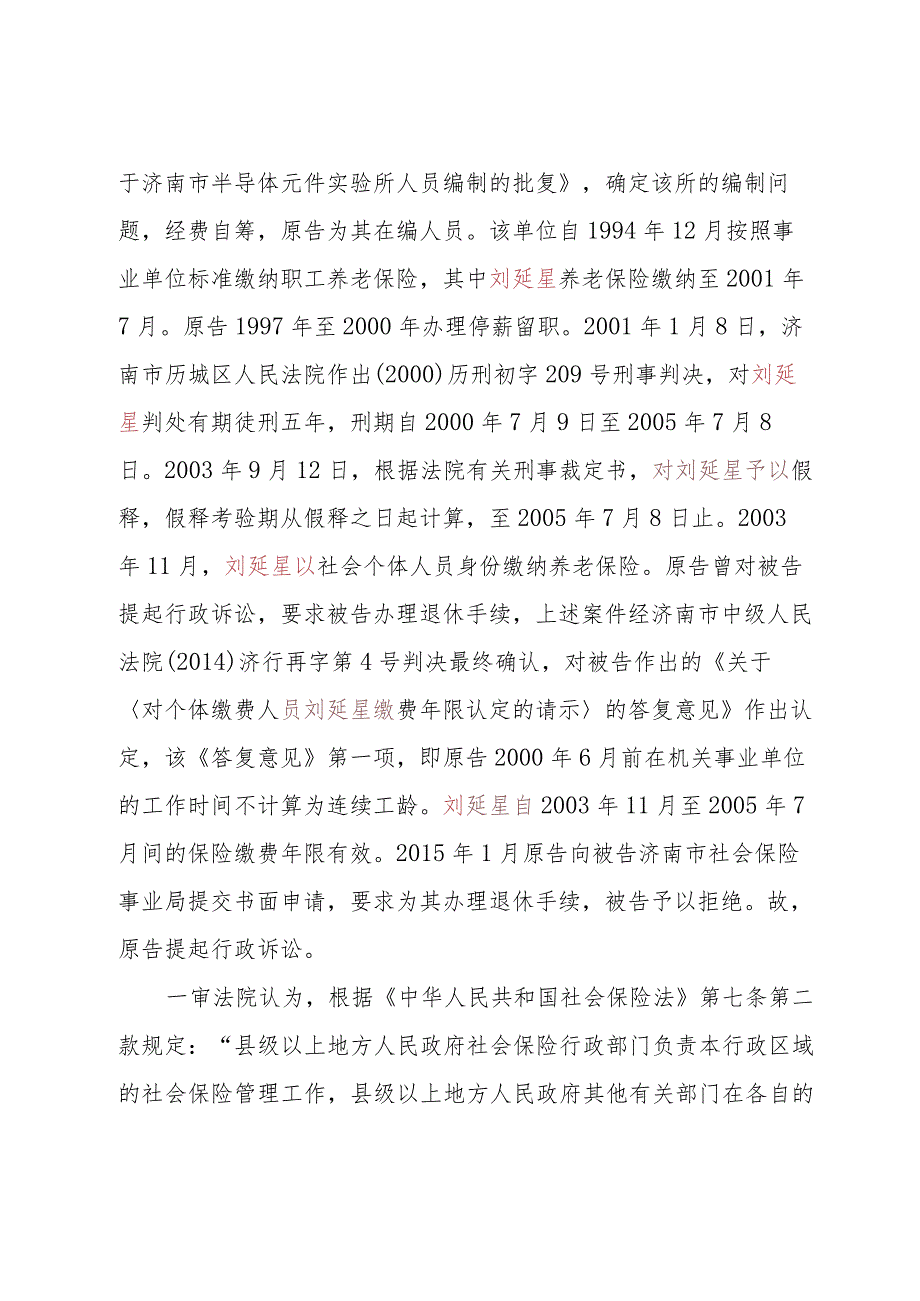 于济南市半导体元件实验所人员编制的批复》，确定该所的编制问题，经费自筹，原告为其在编人员。该单位自1994年12月按照事业单位标准缴纳职工养老保险，其中刘延星养老保险缴纳至2001年7月。原告1997年至2000年办理停薪留职。2001年1月8日，济南市历城区人民法院作出(2000)历刑初字209号刑事判决，对刘延星判处有期徒刑五年，刑期自2000年7月9日至2005年7月8日。2003年9月12日，根据法院有关刑事裁定书，对刘延星予以假释，假释考验期从假释之日起计算，至2005年7月8日止。2003年11月，刘延星以社会个体人员身份缴纳养老保险。原告曾对被告提起行政诉讼，要求被告办理退休手续，上述案件经济南市中级人民法院(2014)济行再字第4号判决最终确认，对被告作出的《关于〈对个体缴费人员刘延星缴费年限认定的请示〉的答复意见》作出认定，该《答复意见》第一项，即原告2000年6月前在机关事业单位的工作时间不计算为连续工龄。刘延星自2003年11月至2005年7月间的保险缴费年限有效。2015年1月原告向被告济南市社会保险事业局提交书面申请，要求为其办理退休手续，被告予以拒绝。故，原告提起行政诉讼。

一审法院认为，根据《中华人民共和国社会保险法》第七条第二款规定：“县级以上地方人民政府社会保险行政部门负责本行政区域的社会保险管理工作，县级以上地方人民政府其他有关部门在各自的